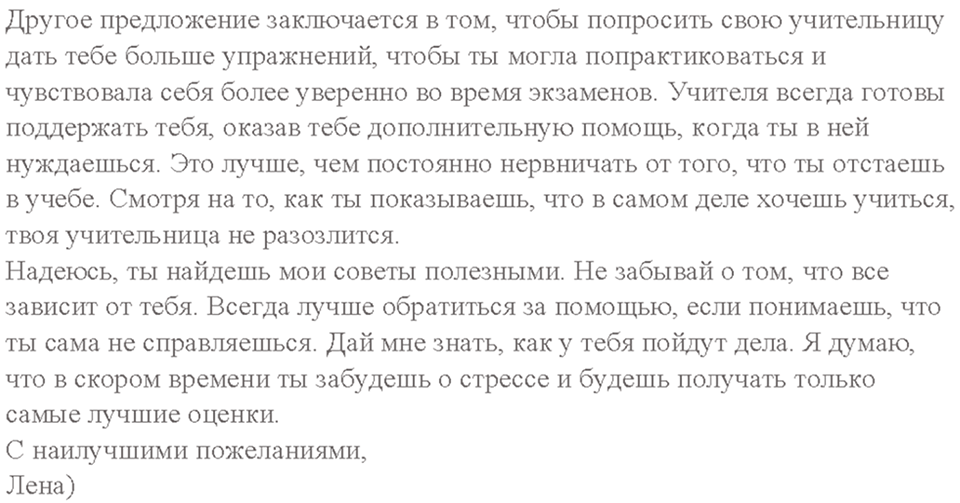 Другое предложение заключается в том, чтобы попросить свою учительницу дать тебе больше упражнений, чтобы ты могла попрактиковаться и чувствовала себя более уверенно во время экзаменов. Учителя всегда готовы поддержать тебя, оказав тебе дополнительную помощь, когда ты в ней нуждаешься. Это лучше, чем постоянно нервничать от того, что ты отстаешь в учебе. Смотря на то, как ты показываешь, что в самом деле хочешь учиться, твоя учительница не разозлится.
Надеюсь, ты найдешь мои советы полезными. Не забывай о том, что все зависит от тебя. Всегда лучше обратиться за помощью, если понимаешь, что ты сама не справляешься. Дай мне знать, как у тебя пойдут дела. Я думаю, что в скором времени ты забудешь о стрессе и будешь получать только самые лучшие оценки.
С наилучшими пожеланиями,
Лена)